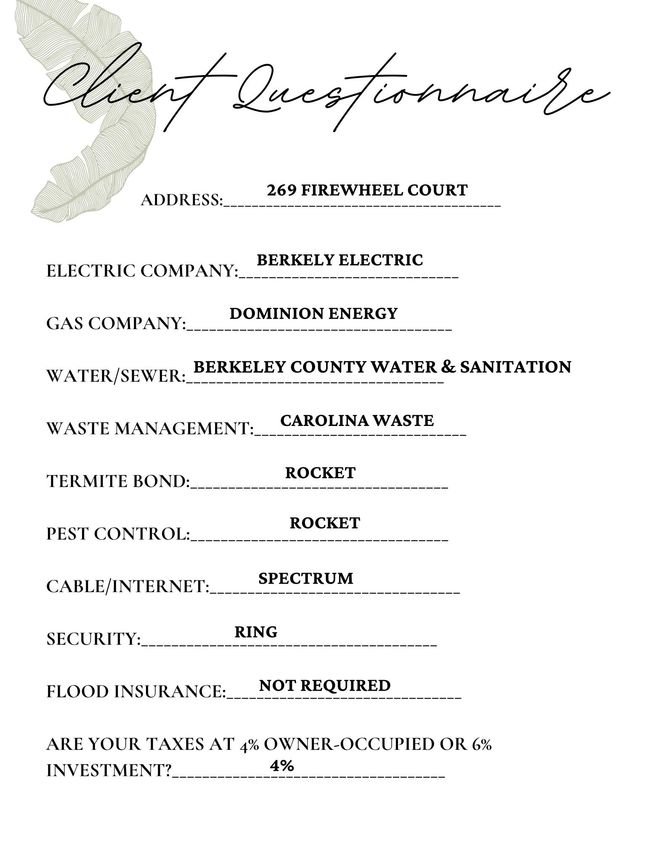 Client Questionnaire

ADDRESS: 269 FIREWHEEL COURT

ELECTRIC COMPANY: BERKELY ELECTRIC

GAS COMPANY: DOMINION ENERGY

WATER/SEWER: BERKELEY COUNTY WATER & SANITATION

WASTE MANAGEMENT: CAROLINA WASTE

TERMITE BOND: ROCKET

PEST CONTROL: ROCKET

CABLE/INTERNET: SPECTRUM

SECURITY: RING

FLOOD INSURANCE: NOT REQUIRED

ARE YOUR TAXES AT 4% OWNER-OCCUPIED OR 6% INVESTMENT? 4%